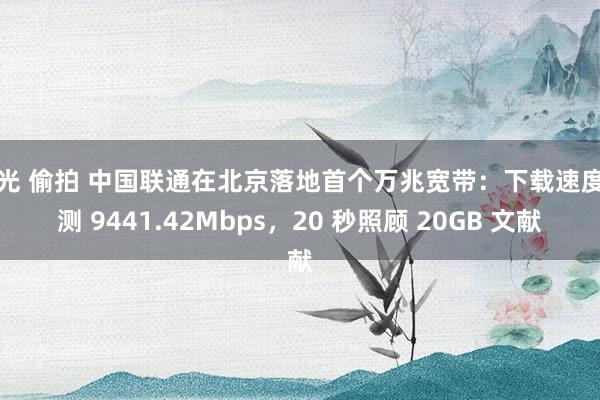 光 偷拍 中国联通在北京落地首个万兆宽带：下载速度测 9441.42Mbps，20 秒照顾 20GB 文献献